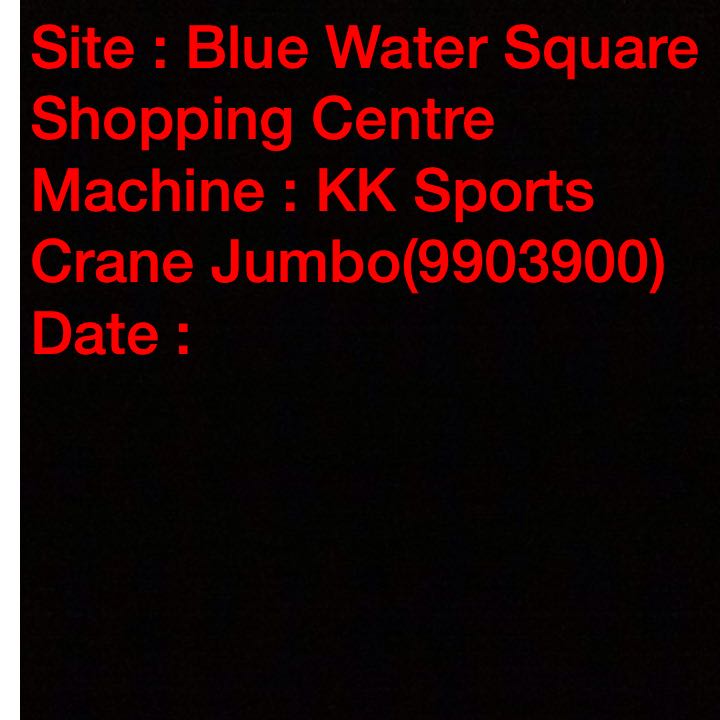 Site : Blue Water Square Shopping Centre
Machine : KK Sports Crane Jumbo(9903900)
Date :